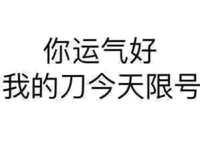 你运气好
我的刀今天限号